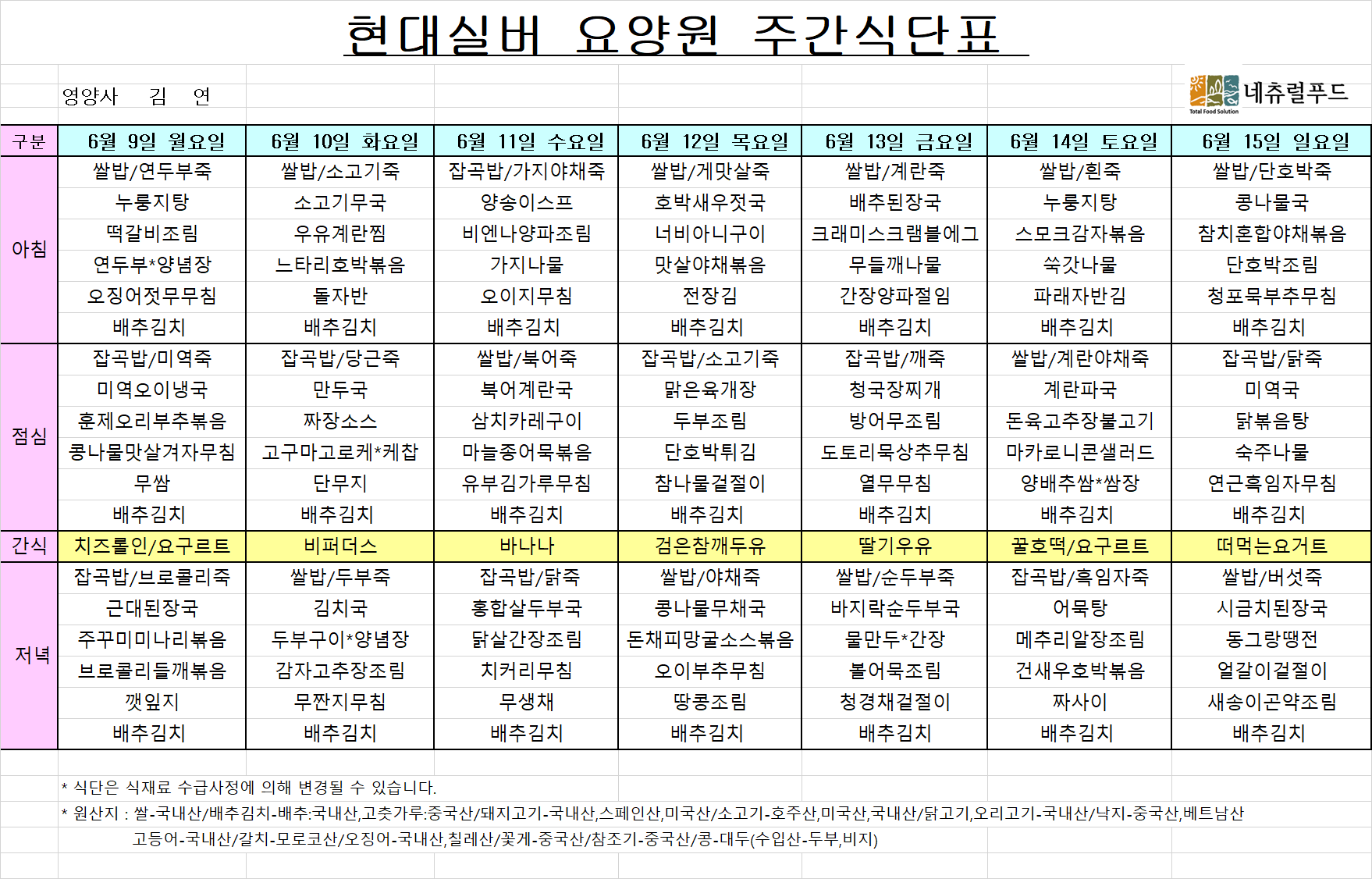 현대실버 요양원 주간식단표

영양사 김 연

네츄럴푸드
Total Food Solution

| 구분 | 6월 9일 월요일 | 6월 10일 화요일 | 6월 11일 수요일 | 6월 12일 목요일 | 6월 13일 금요일 | 6월 14일 토요일 | 6월 15일 일요일 |
|---|---|---|---|---|---|---|---|
| 아침 | 쌀밥/연두부죽 | 쌀밥/소고기죽 | 잡곡밥/가지야채죽 | 쌀밥/게맛살죽 | 쌀밥/계란죽 | 쌀밥/흰죽 | 쌀밥/단호박죽 |
| | 누룽지탕 | 소고기무국 | 양송이스프 | 호박새우젓국 | 배추된장국 | 누룽지탕 | 콩나물국 |
| | 떡갈비조림 | 우유계란찜 | 비엔나양파조림 | 너비아니구이 | 크래미스크램블에그 | 스모크감자볶음 | 참치혼합야채볶음 |
| | 연두부*양념장 | 느타리호박볶음 | 가지나물 | 맛살야채볶음 | 무들깨나물 | 쑥갓나물 | 단호박조림 |
| | 오징어젓무무침 | 돌자반 | 오이지무침 | 전장김 | 간장양파절임 | 파래자반김 | 청포묵부추무침 |
| | 배추김치 | 배추김치 | 배추김치 | 배추김치 | 배추김치 | 배추김치 | 배추김치 |
| 점심 | 잡곡밥/미역죽 | 잡곡밥/당근죽 | 쌀밥/북어죽 | 잡곡밥/소고기죽 | 잡곡밥/깨죽 | 쌀밥/계란야채죽 | 잡곡밥/닭죽 |
| | 미역오이냉국 | 만두국 | 북어계란국 | 맑은육개장 | 청국장찌개 | 계란파국 | 미역국 |
| | 훈제오리부추볶음 | 짜장소스 | 삼치카레구이 | 두부조림 | 방어무조림 | 돈육고추장불고기 | 닭볶음탕 |
| | 콩나물맛살겨자무침 | 고구마고로케*케찹 | 마늘종어묵볶음 | 단호박튀김 | 도토리묵상추무침 | 마카로니콘샐러드 | 숙주나물 |
| | 무쌈 | 단무지 | 유부김가루무침 | 참나물겉절이 | 열무무침 | 양배추쌈*쌈장 | 연근흑임자무침 |
| | 배추김치 | 배추김치 | 배추김치 | 배추김치 | 배추김치 | 배추김치 | 배추김치 |
| 간식 | 치즈롤인/요구르트 | 비퍼더스 | 바나나 | 검은참깨두유 | 딸기우유 | 꿀호떡/요구르트 | 떠먹는요거트 |
| 저녁 | 잡곡밥/브로콜리죽 | 쌀밥/두부죽 | 잡곡밥/닭죽 | 쌀밥/야채죽 | 쌀밥/순두부죽 | 잡곡밥/흑임자죽 | 쌀밥/버섯죽 |
| | 근대된장국 | 김치국 | 홍합살두부국 | 콩나물무채국 | 바지락순두부국 | 어묵탕 | 시금치된장국 |
| | 주꾸미미나리볶음 | 두부구이*양념장 | 닭살간장조림 | 돈채피망굴소스볶음 | 물만두*간장 | 메추리알장조림 | 동그랑땡전 |
| | 브로콜리들깨볶음 | 감자고추장조림 | 치커리무침 | 오이부추무침 | 볼어묵조림 | 건새우호박볶음 | 얼갈이겉절이 |
| | 깻잎지 | 무짠지무침 | 무생채 | 땅콩조림 | 청경채겉절이 | 짜사이 | 새송이곤약조림 |
| | 배추김치 | 배추김치 | 배추김치 | 배추김치 | 배추김치 | 배추김치 | 배추김치 |

* 식단은 식재료 수급사정에 의해 변경될 수 있습니다.
* 원산지 : 쌀-국내산/배추김치-배추:국내산,고춧가루:중국산/돼지고기-국내산,스페인산,미국산/소고기-호주산,미국산,국내산/닭고기,오리고기-국내산/낙지-중국산,베트남산
고등어-국내산/갈치-모로코산/오징어-국내산,칠레산/꽃게-중국산/참조기-중국산/콩-대두(수입산-두부,비지)